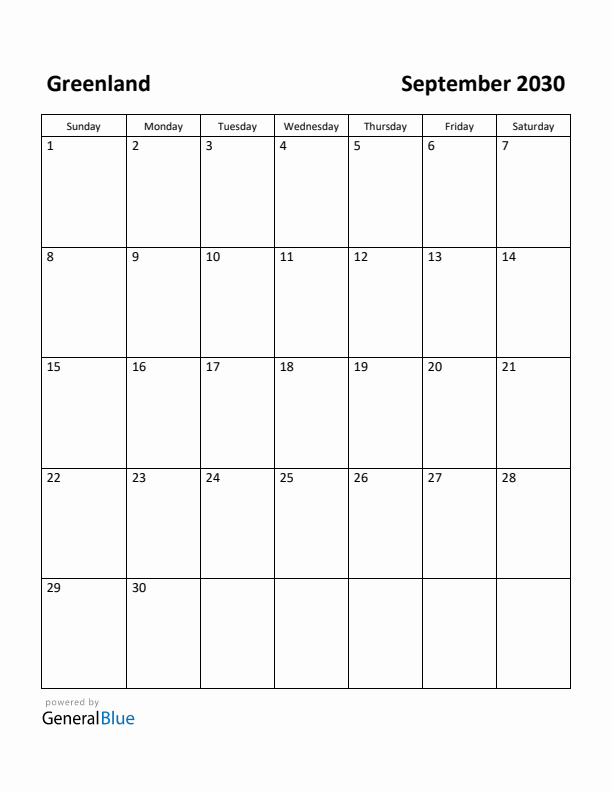 Greenland

September 2030

| Sunday | Monday | Tuesday | Wednesday | Thursday | Friday | Saturday |
|---|---|---|---|---|---|---|
| 1 | 2 | 3 | 4 | 5 | 6 | 7 |
| 8 | 9 | 10 | 11 | 12 | 13 | 14 |
| 15 | 16 | 17 | 18 | 19 | 20 | 21 |
| 22 | 23 | 24 | 25 | 26 | 27 | 28 |
| 29 | 30 | | | | | |

powered by
GeneralBlue